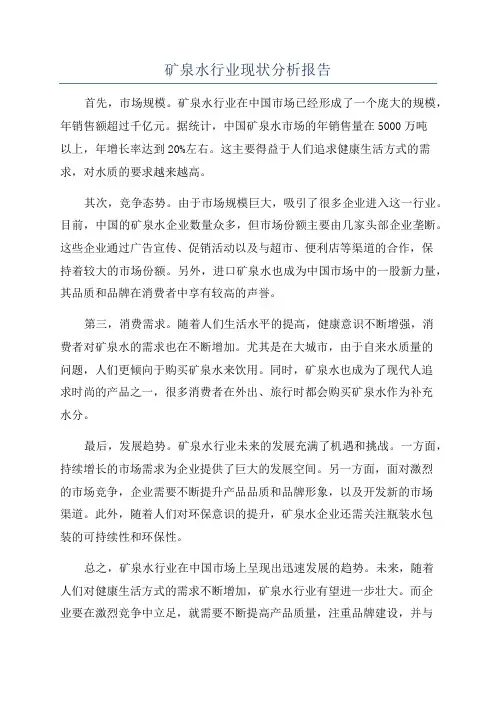 矿泉水行业现状分析报告

首先，市场规模。矿泉水行业在中国市场已经形成了一个庞大的规模，年销售额超过千亿元。据统计，中国矿泉水市场的年销售量在5000万吨以上，年增长率达到20%左右。这主要得益于人们追求健康生活方式的需求，对水质的要求越来越高。

其次，竞争态势。由于市场规模巨大，吸引了很多企业进入这一行业。目前，中国的矿泉水企业数量众多，但市场份额主要由几家头部企业垄断。这些企业通过广告宣传、促销活动以及与超市、便利店等渠道的合作，保持着较大的市场份额。另外，进口矿泉水也成为中国市场中的一股新力量，其品质和品牌在消费者中享有较高的声誉。

第三，消费需求。随着人们生活水平的提高，健康意识不断增强，消费者对矿泉水的需求也在不断增加。尤其是在大城市，由于自来水质量的问题，人们更倾向于购买矿泉水来饮用。同时，矿泉水也成为了现代人追求时尚的产品之一，很多消费者在外出、旅行时都会购买矿泉水作为补充水分。

最后，发展趋势。矿泉水行业未来的发展充满了机遇和挑战。一方面，持续增长的市场需求为企业提供了巨大的发展空间。另一方面，面对激烈的市场竞争，企业需要不断提升产品品质和品牌形象，以及开发新的市场渠道。此外，随着人们对环保意识的提升，矿泉水企业还需关注瓶装水包装的可持续性和环保性。

总之，矿泉水行业在中国市场上呈现出迅速发展的趋势。未来，随着人们对健康生活方式的需求不断增加，矿泉水行业有望进一步壮大。而企业要在激烈竞争中立足，就需要不断提高产品质量，注重品牌建设，并与